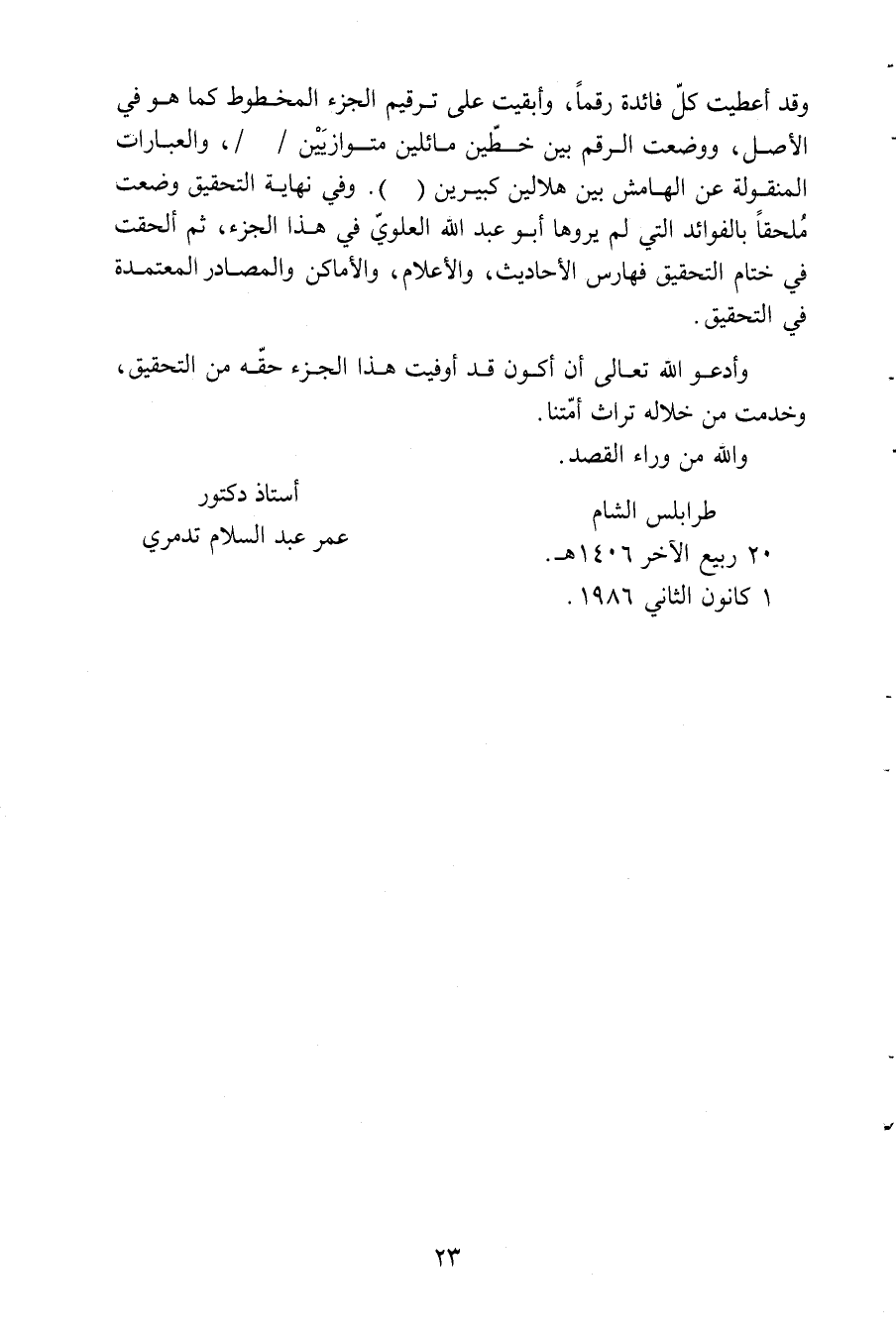 وقد أعطيت كلّ فائدة رقماً، وأبقيت على ترقيم الجزء المخطوط كما هو في الأصل، ووضعت الرقم بين خطّين مائلين متوازيَيْن /  /، والعبارات المنقولة عن الهامش بين هلالين كبيرين (  ). وفي نهاية التحقيق وضعت مُلحقاً بالفوائد التي لم يروها أبو عبد الله العلويّ في هذا الجزء، ثم ألحقت في ختام التحقيق فهارس الأحاديث، والأعلام، والأماكن والمصادر المعتمدة في التحقيق.

وأدعو الله تعالى أن أكون قد أوفيت هذا الجزء حقّه من التحقيق، وخدمت من خلاله تراث أمّتنا.

والله من وراء القصد.

طرابلس الشام
٢٠ ربيع الآخر ١٤٠٦هـ.
١ كانون الثاني ١٩٨٦.

أستاذ دكتور
عمر عبد السلام تدمري

٢٣